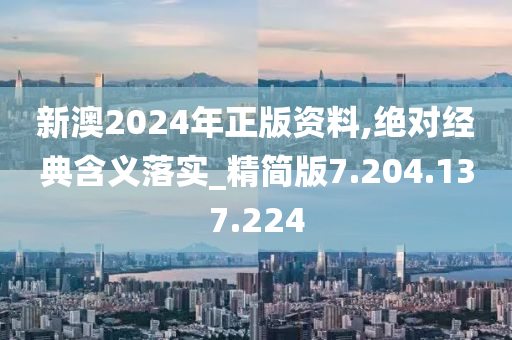 新澳2024年正版资料,绝对经典含义落实_精简版7.204.137.224